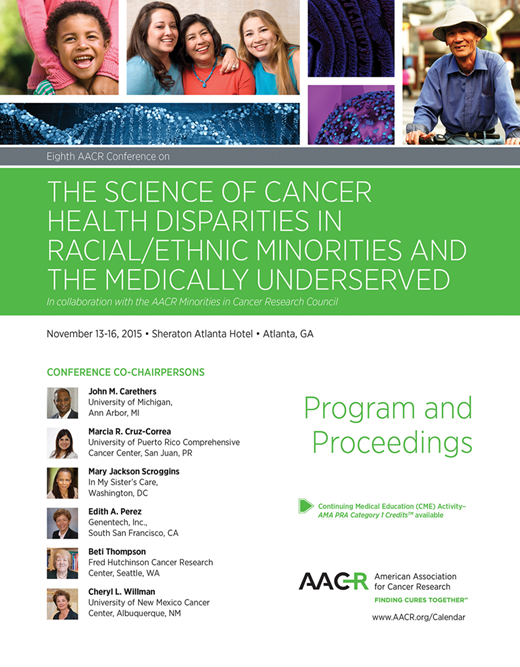 Eighth AACR Conference on

THE SCIENCE OF CANCER HEALTH DISPARITIES IN RACIAL/ETHNIC MINORITIES AND THE MEDICALLY UNDERSERVED

In collaboration with the AACR Minorities in Cancer Research Council

November 13-16, 2015 • Sheraton Atlanta Hotel • Atlanta, GA

CONFERENCE CO-CHAIRPERSONS

John M. Carethers
University of Michigan, Ann Arbor, MI

Marcia R. Cruz-Correa
University of Puerto Rico Comprehensive Cancer Center, San Juan, PR

Mary Jackson Scroggins
In My Sister's Care, Washington, DC

Edith A. Perez
Genentech, Inc., South San Francisco, CA

Beti Thompson
Fred Hutchinson Cancer Research Center, Seattle, WA

Cheryl L. Willman
University of New Mexico Cancer Center, Albuquerque, NM

Program and Proceedings

Continuing Medical Education (CME) Activity– AMA PRA Category 1 Credits™ available

AACR American Association for Cancer Research
FINDING CURES TOGETHER℠

www.AACR.org/Calendar